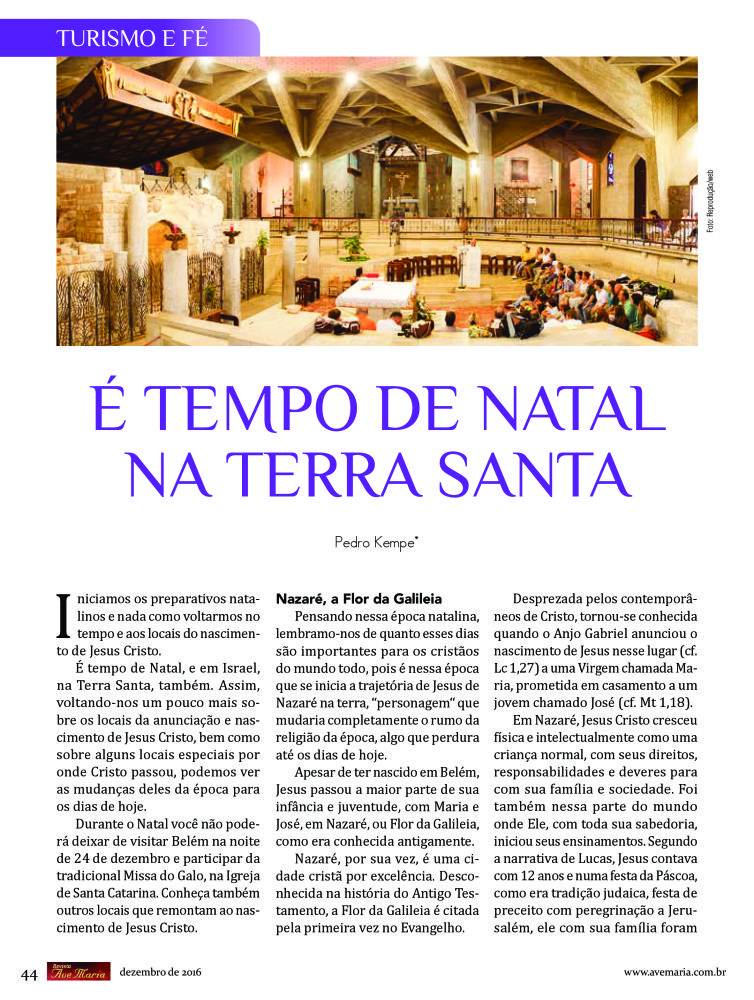 TURISMO E FÉ

Foto: Reprodução/web

É TEMPO DE NATAL NA TERRA SANTA

Pedro Kempe*

Iniciamos os preparativos natalinos e nada como voltarmos no tempo e aos locais do nascimento de Jesus Cristo.

É tempo de Natal, e em Israel, na Terra Santa, também. Assim, voltando-nos um pouco mais sobre os locais da anunciação e nascimento de Jesus Cristo, bem como sobre alguns locais especiais por onde Cristo passou, podemos ver as mudanças deles da época para os dias de hoje.

Durante o Natal você não poderá deixar de visitar Belém na noite de 24 de dezembro e participar da tradicional Missa do Galo, na Igreja de Santa Catarina. Conheça também outros locais que remontam ao nascimento de Jesus Cristo.

Nazaré, a Flor da Galileia

Pensando nessa época natalina, lembramo-nos de quanto esses dias são importantes para os cristãos do mundo todo, pois é nessa época que se inicia a trajetória de Jesus de Nazaré na terra, "personagem" que mudaria completamente o rumo da religião da época, algo que perdura até os dias de hoje.

Apesar de ter nascido em Belém, Jesus passou a maior parte de sua infância e juventude, com Maria e José, em Nazaré, ou Flor da Galileia, como era conhecida antigamente.

Nazaré, por sua vez, é uma cidade cristã por excelência. Desconhecida na história do Antigo Testamento, a Flor da Galileia é citada pela primeira vez no Evangelho.

Desprezada pelos contemporâneos de Cristo, tornou-se conhecida quando o Anjo Gabriel anunciou o nascimento de Jesus nesse lugar (cf. Lc 1,27) a uma Virgem chamada Maria, prometida em casamento a um jovem chamado José (cf. Mt 1,18).

Em Nazaré, Jesus Cristo cresceu física e intelectualmente como uma criança normal, com seus direitos, responsabilidades e deveres para com sua família e sociedade. Foi também nessa parte do mundo onde Ele, com toda sua sabedoria, iniciou seus ensinamentos. Segundo a narrativa de Lucas, Jesus contava com 12 anos e numa festa da Páscoa, como era tradição judaica, festa de preceito com peregrinação a Jerusalém, ele com sua família foram

44 Revista Ave Maria dezembro de 2016 www.avemaria.com.br